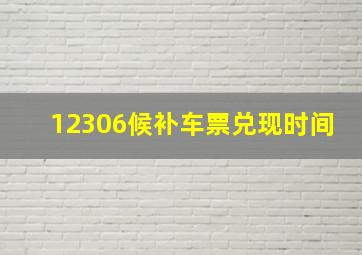 12306候补车票兑现时间